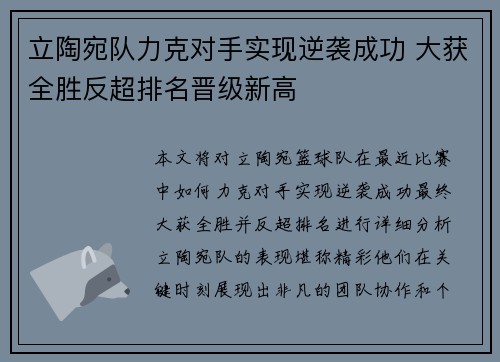 立陶宛队力克对手实现逆袭成功 大获全胜反超排名晋级新高

本文将对立陶宛篮球队在最近比赛中如何力克对手实现逆袭成功最终大获全胜并反超排名进行详细分析立陶宛队的表现堪称精彩他们在关键时刻展现出非凡的团队协作和个